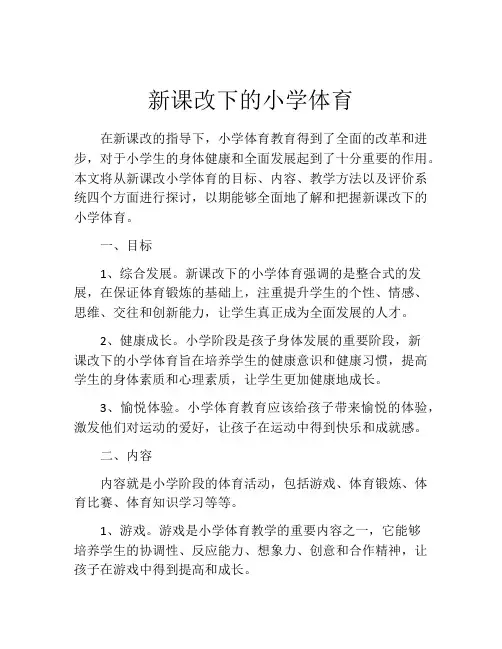 新课改下的小学体育

在新课改的指导下，小学体育教育得到了全面的改革和进步，对于小学生的身体健康和全面发展起到了十分重要的作用。本文将从新课改小学体育的目标、内容、教学方法以及评价系统四个方面进行探讨，以期能够全面地了解和把握新课改下的小学体育。

一、目标

1、综合发展。新课改下的小学体育强调的是整合式的发展，在保证体育锻炼的基础上，注重提升学生的个性、情感、思维、交往和创新能力，让学生真正成为全面发展的人才。

2、健康成长。小学阶段是孩子身体发展的重要阶段，新课改下的小学体育旨在培养学生的健康意识和健康习惯，提高学生的身体素质和心理素质，让学生更加健康地成长。

3、愉悦体验。小学体育教育应该给孩子带来愉悦的体验，激发他们对运动的爱好，让孩子在运动中得到快乐和成就感。

二、内容

内容就是小学阶段的体育活动，包括游戏、体育锻炼、体育比赛、体育知识学习等等。

1、游戏。游戏是小学体育教学的重要内容之一，它能够培养学生的协调性、反应能力、想象力、创意和合作精神，让孩子在游戏中得到提高和成长。